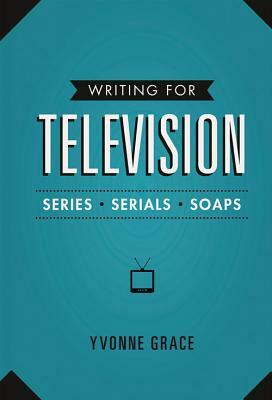 WRITING FOR

TELEVISION

SERIES · SERIALS · SOAPS

YVONNE GRACE